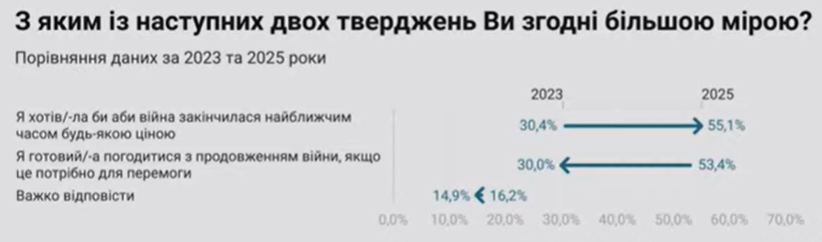 З яким із наступних двох тверджень Ви згодні більшою мірою?

Порівняння даних за 2023 та 2025 роки

2023 2025

Я хотів/-ла би аби війна закінчилася найближчим часом будь-якою ціною 30,4% 55,1%

Я готовий/-а погодитися з продовженням війни, якщо це потрібно для перемоги 30,0% 53,4%

Важко відповісти 14,9% 16,2%

0,0% 10,0% 20,0% 30,0% 40,0% 50,0% 60,0% 70,0%